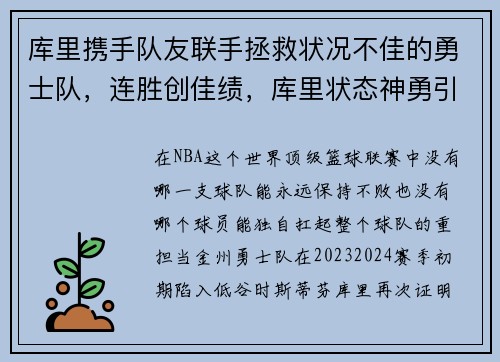 库里携手队友联手拯救状况不佳的勇士队，连胜创佳绩，库里状态神勇引

在NBA这个世界顶级篮球联赛中没有哪一支球队能永远保持不败也没有哪个球员能独自扛起整个球队的重担当金州勇士队在20232024赛季初期陷入低谷时斯蒂芬库里再次证明